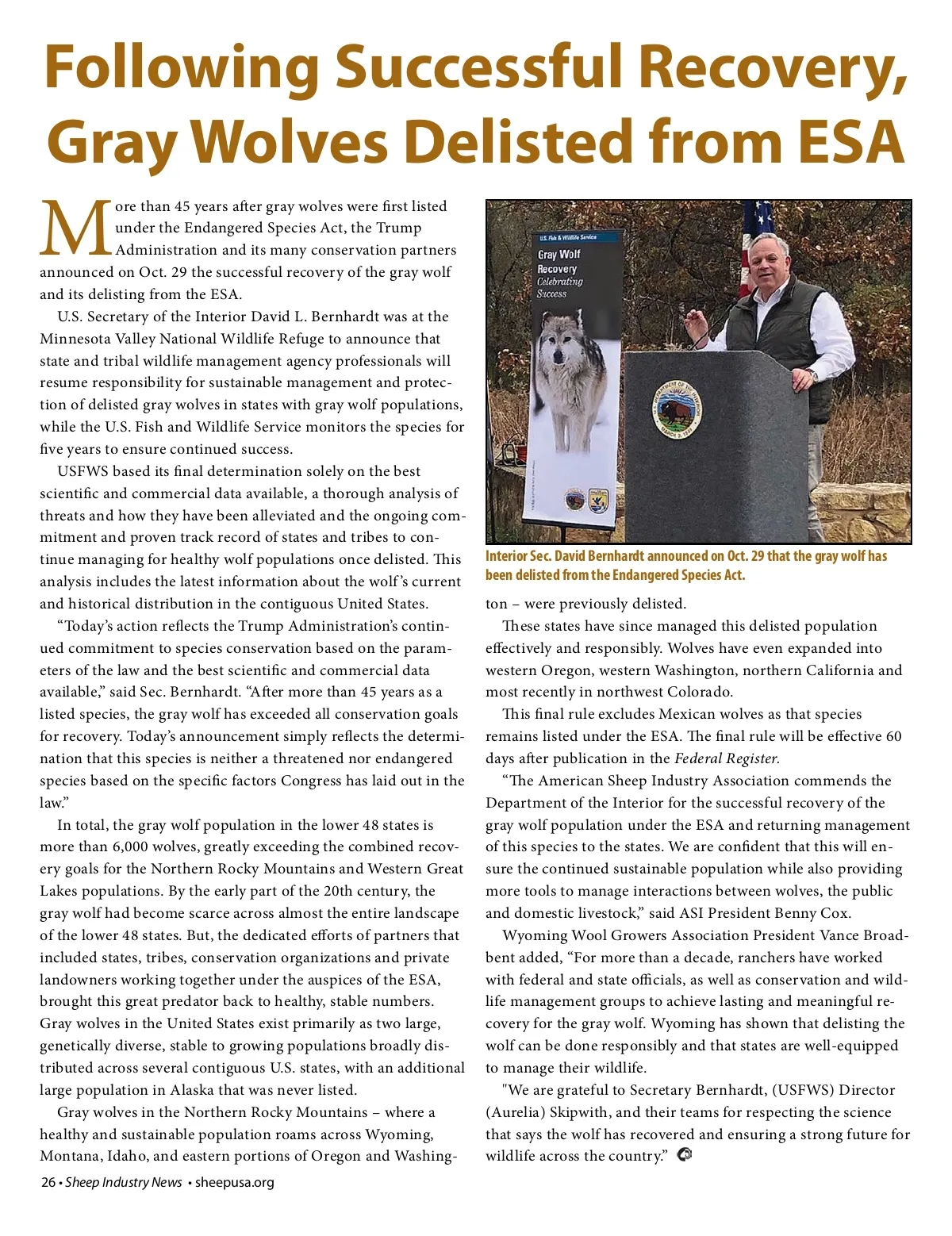 Following Successful Recovery, Gray Wolves Delisted from ESA

More than 45 years after gray wolves were first listed under the Endangered Species Act, the Trump Administration and its many conservation partners announced on Oct. 29 the successful recovery of the gray wolf and its delisting from the ESA.

U.S. Secretary of the Interior David L. Bernhardt was at the Minnesota Valley National Wildlife Refuge to announce that state and tribal wildlife management agency professionals will resume responsibility for sustainable management and protection of delisted gray wolves in states with gray wolf populations, while the U.S. Fish and Wildlife Service monitors the species for five years to ensure continued success.

USFWS based its final determination solely on the best scientific and commercial data available, a thorough analysis of threats and how they have been alleviated and the ongoing commitment and proven track record of states and tribes to continue managing for healthy wolf populations once delisted. This analysis includes the latest information about the wolf's current and historical distribution in the contiguous United States.

"Today's action reflects the Trump Administration's continued commitment to species conservation based on the parameters of the law and the best scientific and commercial data available," said Sec. Bernhardt. "After more than 45 years as a listed species, the gray wolf has exceeded all conservation goals for recovery. Today's announcement simply reflects the determination that this species is neither a threatened nor endangered species based on the specific factors Congress has laid out in the law."

In total, the gray wolf population in the lower 48 states is more than 6,000 wolves, greatly exceeding the combined recovery goals for the Northern Rocky Mountains and Western Great Lakes populations. By the early part of the 20th century, the gray wolf had become scarce across almost the entire landscape of the lower 48 states. But, the dedicated efforts of partners that included states, tribes, conservation organizations and private landowners working together under the auspices of the ESA, brought this great predator back to healthy, stable numbers. Gray wolves in the United States exist primarily as two large, genetically diverse, stable to growing populations broadly distributed across several contiguous U.S. states, with an additional large population in Alaska that was never listed.

Gray wolves in the Northern Rocky Mountains – where a healthy and sustainable population roams across Wyoming, Montana, Idaho, and eastern portions of Oregon and Washington – were previously delisted.

U.S. Fish & Wildlife Service
Gray Wolf Recovery
Celebrating Success

Interior Sec. David Bernhardt announced on Oct. 29 that the gray wolf has been delisted from the Endangered Species Act.

These states have since managed this delisted population effectively and responsibly. Wolves have even expanded into western Oregon, western Washington, northern California and most recently in northwest Colorado.

This final rule excludes Mexican wolves as that species remains listed under the ESA. The final rule will be effective 60 days after publication in the Federal Register.

"The American Sheep Industry Association commends the Department of the Interior for the successful recovery of the gray wolf population under the ESA and returning management of this species to the states. We are confident that this will ensure the continued sustainable population while also providing more tools to manage interactions between wolves, the public and domestic livestock," said ASI President Benny Cox.

Wyoming Wool Growers Association President Vance Broadbent added, "For more than a decade, ranchers have worked with federal and state officials, as well as conservation and wildlife management groups to achieve lasting and meaningful recovery for the gray wolf. Wyoming has shown that delisting the wolf can be done responsibly and that states are well-equipped to manage their wildlife.

"We are grateful to Secretary Bernhardt, (USFWS) Director (Aurelia) Skipwith, and their teams for respecting the science that says the wolf has recovered and ensuring a strong future for wildlife across the country."

26 • Sheep Industry News • sheepusa.org